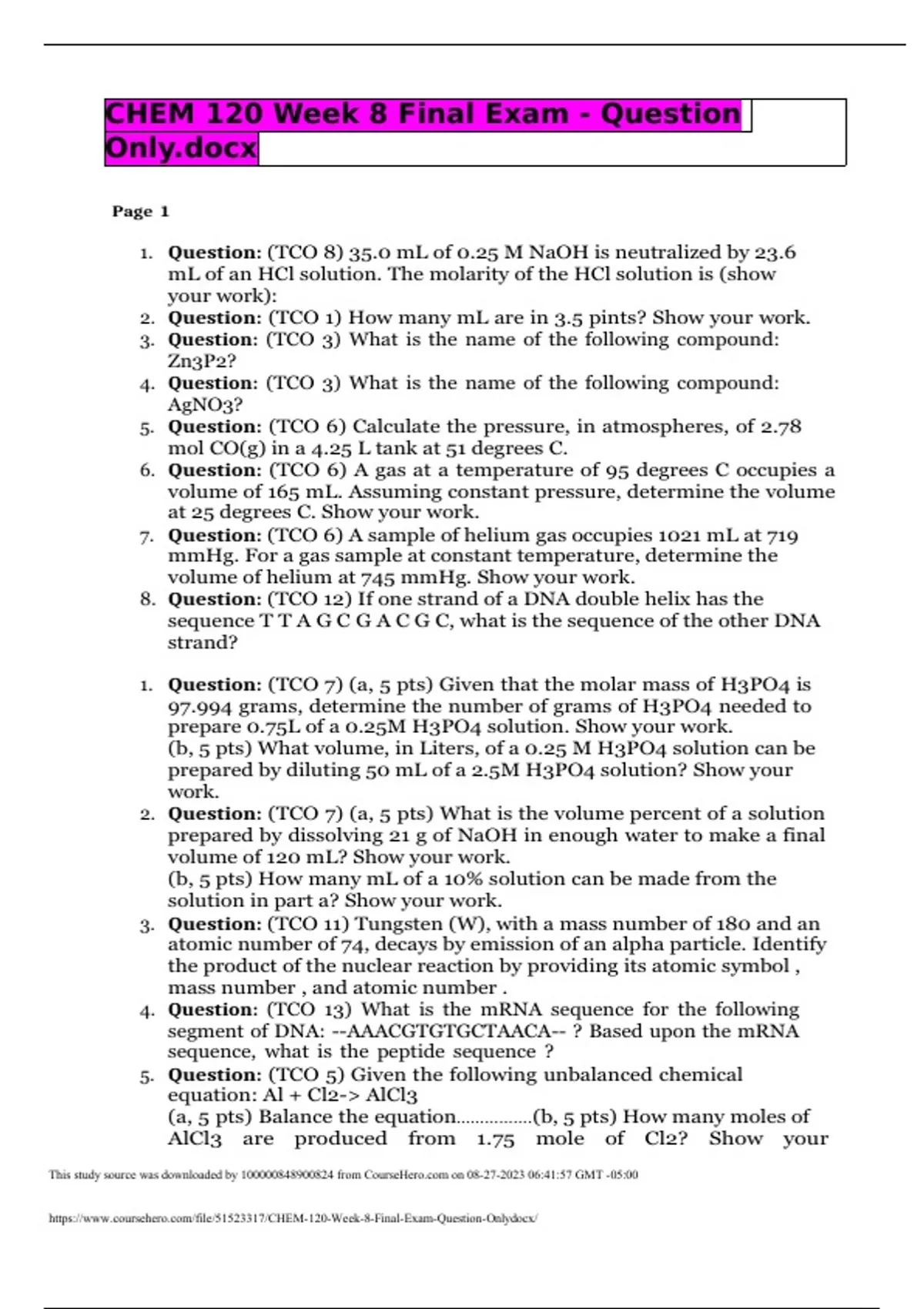 CHEM 120 Week 8 Final Exam - Question Only.docx

Page 1

1. Question: (TCO 8) 35.0 mL of 0.25 M NaOH is neutralized by 23.6 mL of an HCl solution. The molarity of the HCl solution is (show your work):
2. Question: (TCO 1) How many mL are in 3.5 pints? Show your work.
3. Question: (TCO 3) What is the name of the following compound: Zn3P2?
4. Question: (TCO 3) What is the name of the following compound: AgNO3?
5. Question: (TCO 6) Calculate the pressure, in atmospheres, of 2.78 mol CO(g) in a 4.25 L tank at 51 degrees C.
6. Question: (TCO 6) A gas at a temperature of 95 degrees C occupies a volume of 165 mL. Assuming constant pressure, determine the volume at 25 degrees C. Show your work.
7. Question: (TCO 6) A sample of helium gas occupies 1021 mL at 719 mmHg. For a gas sample at constant temperature, determine the volume of helium at 745 mmHg. Show your work.
8. Question: (TCO 12) If one strand of a DNA double helix has the sequence T T A G C G A C G C, what is the sequence of the other DNA strand?

1. Question: (TCO 7) (a, 5 pts) Given that the molar mass of H3PO4 is 97.994 grams, determine the number of grams of H3PO4 needed to prepare 0.75L of a 0.25M H3PO4 solution. Show your work.
(b, 5 pts) What volume, in Liters, of a 0.25 M H3PO4 solution can be prepared by diluting 50 mL of a 2.5M H3PO4 solution? Show your work.
2. Question: (TCO 7) (a, 5 pts) What is the volume percent of a solution prepared by dissolving 21 g of NaOH in enough water to make a final volume of 120 mL? Show your work.
(b, 5 pts) How many mL of a 10% solution can be made from the solution in part a? Show your work.
3. Question: (TCO 11) Tungsten (W), with a mass number of 180 and an atomic number of 74, decays by emission of an alpha particle. Identify the product of the nuclear reaction by providing its atomic symbol , mass number , and atomic number .
4. Question: (TCO 13) What is the mRNA sequence for the following segment of DNA: --AAACGTGTGCTAACA-- ? Based upon the mRNA sequence, what is the peptide sequence ?
5. Question: (TCO 5) Given the following unbalanced chemical equation: Al + Cl2-> AlCl3
(a, 5 pts) Balance the equation................(b, 5 pts) How many moles of AlCl3 are produced from 1.75 mole of Cl2? Show your

This study source was downloaded by 100000848900824 from CourseHero.com on 08-27-2023 06:41:57 GMT -05:00

https://www.coursehero.com/file/51523317/CHEM-120-Week-8-Final-Exam-Question-Onlydocx/